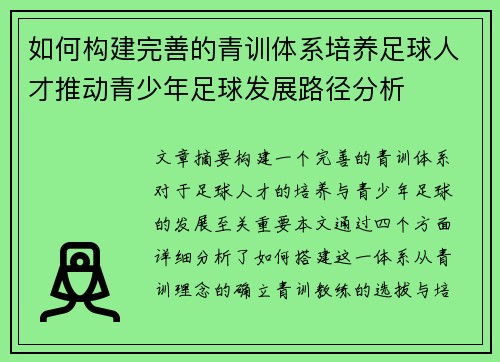 如何构建完善的青训体系培养足球人才推动青少年足球发展路径分析

文章摘要构建一个完善的青训体系对于足球人才的培养与青少年足球的发展至关重要本文通过四个方面详细分析了如何搭建这一体系从青训理念的确立青训教练的选拔与培